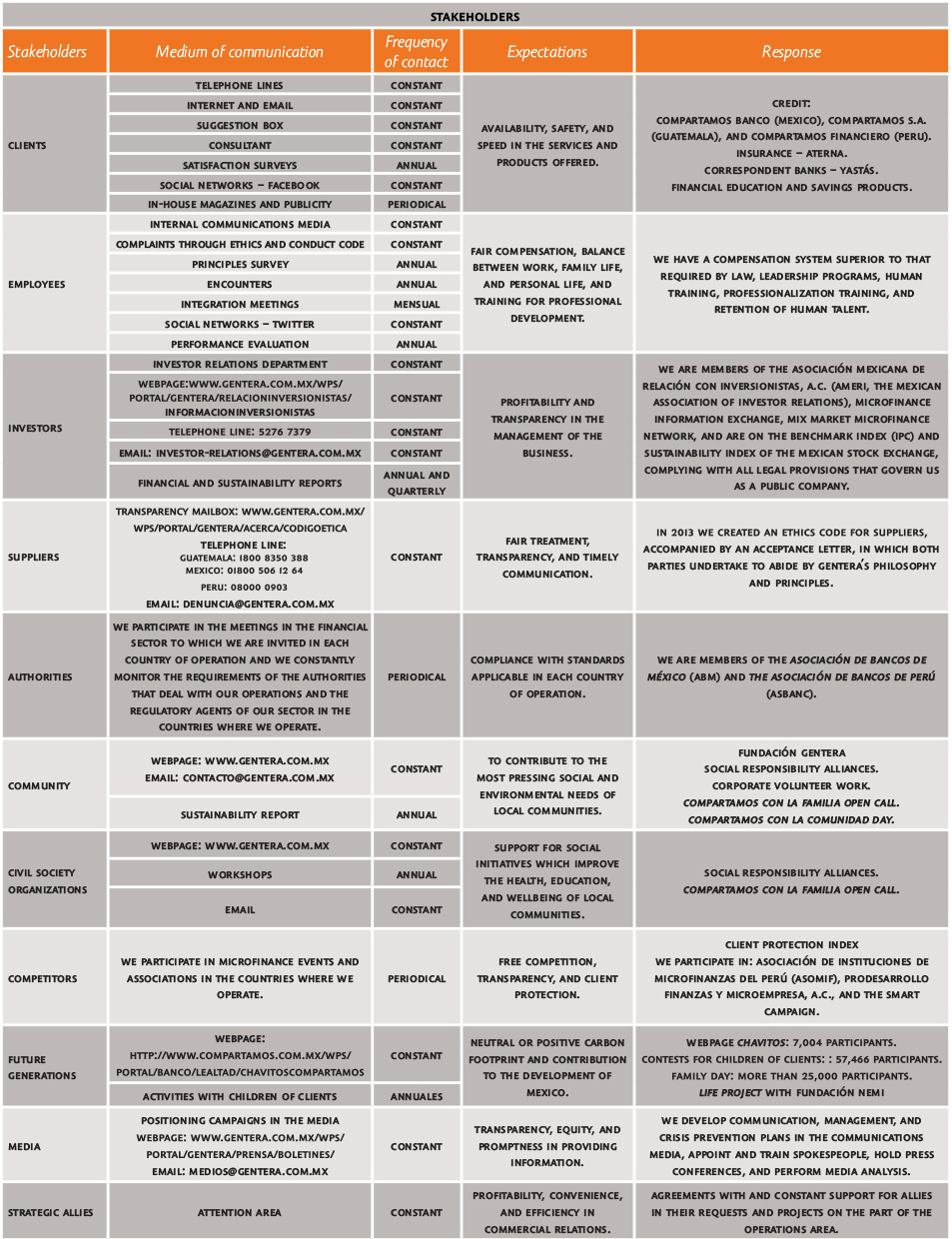 STAKEHOLDERS

| Stakeholders | Medium of communication | Frequency of contact | Expectations | Response |
|---|---|---|---|---|
| CLIENTS | TELEPHONE LINES | CONSTANT | AVAILABILITY, SAFETY, AND SPEED IN THE SERVICES AND PRODUCTS OFFERED. | CREDIT: COMPARTAMOS BANCO (MEXICO), COMPARTAMOS S.A. (GUATEMALA), AND COMPARTAMOS FINANCIERO (PERU). INSURANCE – ATERNA. CORRESPONDENT BANKS – YASTÁS. FINANCIAL EDUCATION AND SAVINGS PRODUCTS. |
| | INTERNET AND EMAIL | CONSTANT | | |
| | SUGGESTION BOX | CONSTANT | | |
| | CONSULTANT | CONSTANT | | |
| | SATISFACTION SURVEYS | ANNUAL | | |
| | SOCIAL NETWORKS – FACEBOOK | CONSTANT | | |
| | IN-HOUSE MAGAZINES AND PUBLICITY | PERIODICAL | | |
| EMPLOYEES | INTERNAL COMMUNICATIONS MEDIA | CONSTANT | FAIR COMPENSATION, BALANCE BETWEEN WORK, FAMILY LIFE, AND PERSONAL LIFE, AND TRAINING FOR PROFESSIONAL DEVELOPMENT. | WE HAVE A COMPENSATION SYSTEM SUPERIOR TO THAT REQUIRED BY LAW, LEADERSHIP PROGRAMS, HUMAN TRAINING, PROFESSIONALIZATION TRAINING, AND RETENTION OF HUMAN TALENT. |
| | COMPLAINTS THROUGH ETHICS AND CONDUCT CODE | CONSTANT | | |
| | PRINCIPLES SURVEY | ANNUAL | | |
| | ENCOUNTERS | ANNUAL | | |
| | INTEGRATION MEETINGS | MENSUAL | | |
| | SOCIAL NETWORKS – TWITTER | CONSTANT | | |
| | PERFORMANCE EVALUATION | ANNUAL | | |
| INVESTORS | INVESTOR RELATIONS DEPARTMENT | CONSTANT | PROFITABILITY AND TRANSPARENCY IN THE MANAGEMENT OF THE BUSINESS. | WE ARE MEMBERS OF THE ASOCIACIÓN MEXICANA DE RELACIÓN CON INVERSIONISTAS, A.C. (AMERI, THE MEXICAN ASSOCIATION OF INVESTOR RELATIONS), MICROFINANCE INFORMATION EXCHANGE, MIX MARKET MICROFINANCE NETWORK, AND ARE ON THE BENCHMARK INDEX (IPC) AND SUSTAINABILITY INDEX OF THE MEXICAN STOCK EXCHANGE, COMPLYING WITH ALL LEGAL PROVISIONS THAT GOVERN US AS A PUBLIC COMPANY. |
| | WEBPAGE:WWW.GENTERA.COM.MX/WPS/PORTAL/GENTERA/RELACIONINVERSIONISTAS/INFORMACIONINVERSIONISTAS | CONSTANT | | |
| | TELEPHONE LINE: 5276 7379 | CONSTANT | | |
| | EMAIL: INVESTOR-RELATIONS@GENTERA.COM.MX | CONSTANT | | |
| | FINANCIAL AND SUSTAINABILITY REPORTS | ANNUAL AND QUARTERLY | | |
| SUPPLIERS | TRANSPARENCY MAILBOX: WWW.GENTERA.COM.MX/WPS/PORTAL/GENTERA/ACERCA/CODIGOETICA TELEPHONE LINE: GUATEMALA: 1800 8350 388 MEXICO: 01800 506 12 64 PERU: 08000 0903 EMAIL: DENUNCIA@GENTERA.COM.MX | CONSTANT | FAIR TREATMENT, TRANSPARENCY, AND TIMELY COMMUNICATION. | IN 2013 WE CREATED AN ETHICS CODE FOR SUPPLIERS, ACCOMPANIED BY AN ACCEPTANCE LETTER, IN WHICH BOTH PARTIES UNDERTAKE TO ABIDE BY GENTERA'S PHILOSOPHY AND PRINCIPLES. |
| AUTHORITIES | WE PARTICIPATE IN THE MEETINGS IN THE FINANCIAL SECTOR TO WHICH WE ARE INVITED IN EACH COUNTRY OF OPERATION AND WE CONSTANTLY MONITOR THE REQUIREMENTS OF THE AUTHORITIES THAT DEAL WITH OUR OPERATIONS AND THE REGULATORY AGENTS OF OUR SECTOR IN THE COUNTRIES WHERE WE OPERATE. | PERIODICAL | COMPLIANCE WITH STANDARDS APPLICABLE IN EACH COUNTRY OF OPERATION. | WE ARE MEMBERS OF THE ASOCIACIÓN DE BANCOS DE MÉXICO (ABM) AND THE ASOCIACIÓN DE BANCOS DE PERÚ (ASBANC). |
| COMMUNITY | WEBPAGE: WWW.GENTERA.COM.MX EMAIL: CONTACTO@GENTERA.COM.MX | CONSTANT | TO CONTRIBUTE TO THE MOST PRESSING SOCIAL AND ENVIRONMENTAL NEEDS OF LOCAL COMMUNITIES. | FUNDACIÓN GENTERA SOCIAL RESPONSIBILITY ALLIANCES. CORPORATE VOLUNTEER WORK. COMPARTAMOS CON LA FAMILIA OPEN CALL. COMPARTAMOS CON LA COMUNIDAD DAY. |
| | SUSTAINABILITY REPORT | ANNUAL | | |
| CIVIL SOCIETY ORGANIZATIONS | WEBPAGE: WWW.GENTERA.COM.MX | CONSTANT | SUPPORT FOR SOCIAL INITIATIVES WHICH IMPROVE THE HEALTH, EDUCATION, AND WELLBEING OF LOCAL COMMUNITIES. | SOCIAL RESPONSIBILITY ALLIANCES. COMPARTAMOS CON LA FAMILIA OPEN CALL. |
| | WORKSHOPS | ANNUAL | | |
| | EMAIL | CONSTANT | | |
| COMPETITORS | WE PARTICIPATE IN MICROFINANCE EVENTS AND ASSOCIATIONS IN THE COUNTRIES WHERE WE OPERATE. | PERIODICAL | FREE COMPETITION, TRANSPARENCY, AND CLIENT PROTECTION. | CLIENT PROTECTION INDEX WE PARTICIPATE IN: ASOCIACIÓN DE INSTITUCIONES DE MICROFINANZAS DEL PERÚ (ASOMIF), PRODESARROLLO FINANZAS Y MICROEMPRESA, A.C., AND THE SMART CAMPAIGN. |
| FUTURE GENERATIONS | WEBPAGE: HTTP://WWW.COMPARTAMOS.COM.MX/WPS/PORTAL/BANCO/LEALTAD/CHAVITOSCOMPARTAMOS | CONSTANT | NEUTRAL OR POSITIVE CARBON FOOTPRINT AND CONTRIBUTION TO THE DEVELOPMENT OF MEXICO. | WEBPAGE CHAVITOS: 7,004 PARTICIPANTS. CONTESTS FOR CHILDREN OF CLIENTS: : 57,466 PARTICIPANTS. FAMILY DAY: MORE THAN 25,000 PARTICIPANTS. LIFE PROJECT WITH FUNDACIÓN NEMI |
| | ACTIVITIES WITH CHILDREN OF CLIENTS | ANNUALES | | |
| MEDIA | POSITIONING CAMPAIGNS IN THE MEDIA WEBPAGE: WWW.GENTERA.COM.MX/WPS/PORTAL/GENTERA/PRENSA/BOLETINES/ EMAIL: MEDIOS@GENTERA.COM.MX | CONSTANT | TRANSPARENCY, EQUITY, AND PROMPTNESS IN PROVIDING INFORMATION. | WE DEVELOP COMMUNICATION, MANAGEMENT, AND CRISIS PREVENTION PLANS IN THE COMMUNICATIONS MEDIA, APPOINT AND TRAIN SPOKESPEOPLE, HOLD PRESS CONFERENCES, AND PERFORM MEDIA ANALYSIS. |
| STRATEGIC ALLIES | ATTENTION AREA | CONSTANT | PROFITABILITY, CONVENIENCE, AND EFFICIENCY IN COMMERCIAL RELATIONS. | AGREEMENTS WITH AND CONSTANT SUPPORT FOR ALLIES IN THEIR REQUESTS AND PROJECTS ON THE PART OF THE OPERATIONS AREA. |